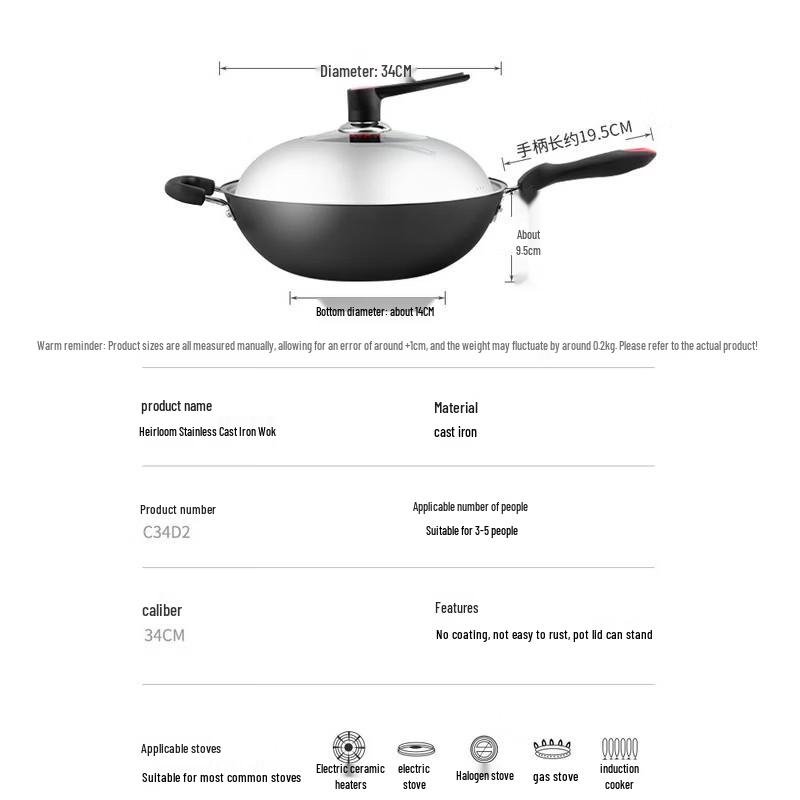 Diameter: 34CM

手柄长约19.5CM

About 9.5cm

Bottom diameter: about 14CM

Warm reminder: Product sizes are all measured manually, allowing for an error of around +1cm, and the weight may fluctuate by around 0.2kg. Please refer to the actual product!

product name
Heirloom Stainless Cast Iron Wok

Material
cast iron

Product number
C34D2

Applicable number of people
Suitable for 3-5 people

caliber
34CM

Features
No coating, not easy to rust, pot lid can stand

Applicable stoves
Suitable for most common stoves

Electric ceramic heaters

electric stove

Halogen stove

gas stove

induction cooker